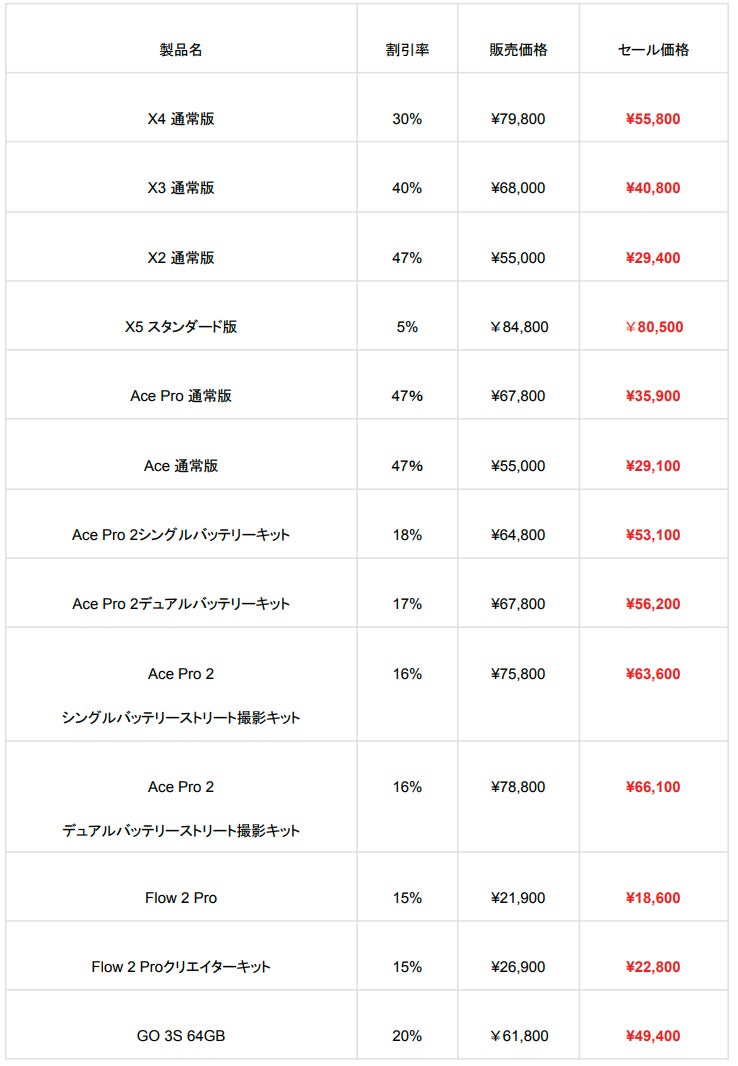 | 製品名 | 割引率 | 販売価格 | セール価格 |
|---|---|---|---|
| X4 通常版 | 30% | ¥79,800 | ¥55,800 |
| X3 通常版 | 40% | ¥68,000 | ¥40,800 |
| X2 通常版 | 47% | ¥55,000 | ¥29,400 |
| X5 スタンダード版 | 5% | ￥84,800 | ￥80,500 |
| Ace Pro 通常版 | 47% | ¥67,800 | ¥35,900 |
| Ace 通常版 | 47% | ¥55,000 | ¥29,100 |
| Ace Pro 2シングルバッテリーキット | 18% | ¥64,800 | ¥53,100 |
| Ace Pro 2デュアルバッテリーキット | 17% | ¥67,800 | ¥56,200 |
| Ace Pro 2 シングルバッテリーストリート撮影キット | 16% | ¥75,800 | ¥63,600 |
| Ace Pro 2 デュアルバッテリーストリート撮影キット | 16% | ¥78,800 | ¥66,100 |
| Flow 2 Pro | 15% | ¥21,900 | ¥18,600 |
| Flow 2 Proクリエイターキット | 15% | ¥26,900 | ¥22,800 |
| GO 3S 64GB | 20% | ￥61,800 | ¥49,400 |